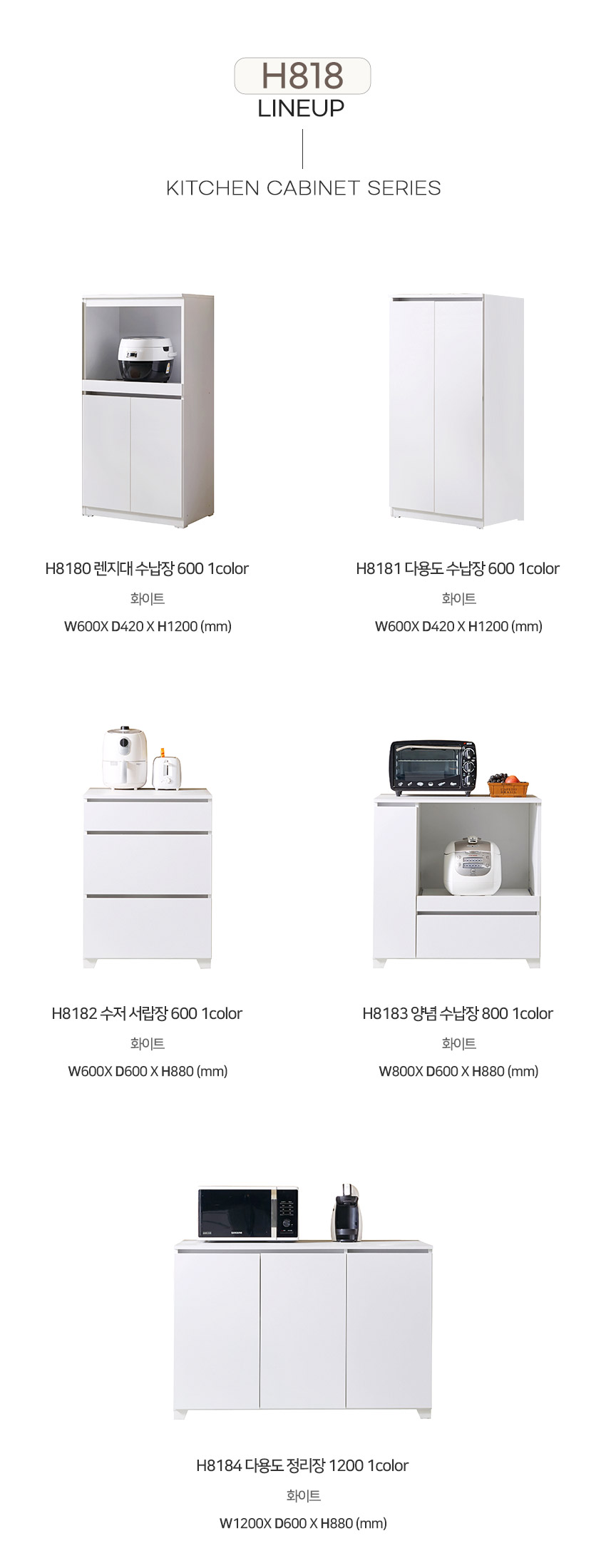 H818
LINEUP

KITCHEN CABINET SERIES

H8180 렌지대 수납장 600 1color

화이트

W600X D420 X H1200 (mm)

H8181 다용도 수납장 600 1color

화이트

W600X D420 X H1200 (mm)

H8182 수저 서랍장 600 1color

화이트

W600X D600 X H880 (mm)

H8183 양념 수납장 800 1color

화이트

W800X D600 X H880 (mm)

H8184 다용도 정리장 1200 1color

화이트

W1200X D600 X H880 (mm)